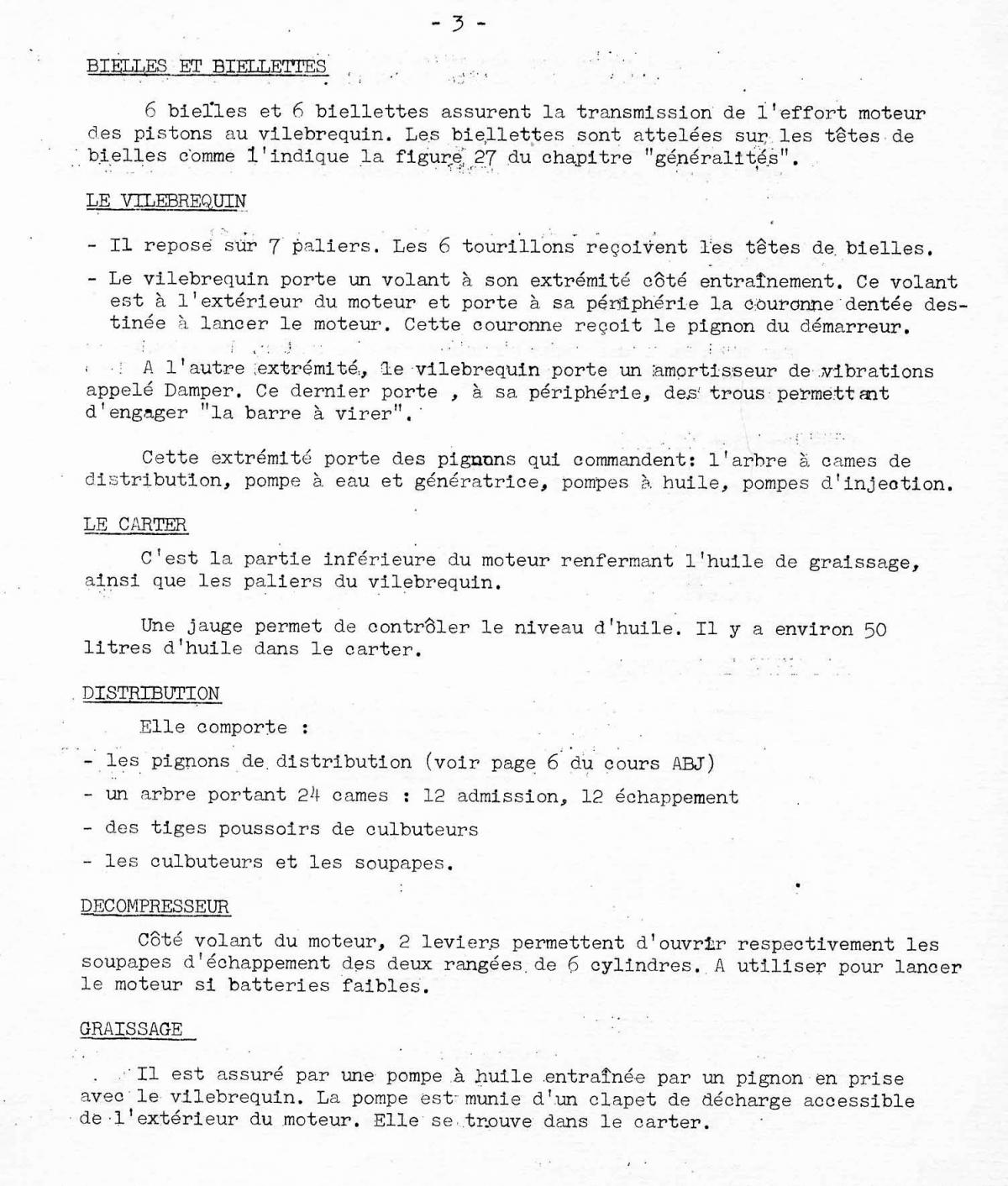 - 3 -

BIELLES ET BIELLETTES

6 bielles et 6 biellettes assurent la transmission de l'effort moteur des pistons au vilebrequin. Les biellettes sont attelées sur les têtes de bielles comme l'indique la figure 27 du chapitre "généralités".

LE VILEBREQUIN

- Il repose sur 7 paliers. Les 6 tourillons reçoivent les têtes de bielles.

- Le vilebrequin porte un volant à son extrémité côté entraînement. Ce volant est à l'extérieur du moteur et porte à sa périphérie la couronne dentée destinée à lancer le moteur. Cette couronne reçoit le pignon du démarreur.

A l'autre extrémité, le vilebrequin porte un amortisseur de vibrations appelé Damper. Ce dernier porte , à sa périphérie, des trous permettant d'engager "la barre à virer".

Cette extrémité porte des pignons qui commandent: l'arbre à cames de distribution, pompe à eau et génératrice, pompes à huile, pompes d'injection.

LE CARTER

C'est la partie inférieure du moteur renfermant l'huile de graissage, ainsi que les paliers du vilebrequin.

Une jauge permet de contrôler le niveau d'huile. Il y a environ 50 litres d'huile dans le carter.

DISTRIBUTION

Elle comporte :

- les pignons de distribution (voir page 6 du cours ABJ)

- un arbre portant 24 cames : 12 admission, 12 échappement

- des tiges poussoirs de culbuteurs

- les culbuteurs et les soupapes.

DECOMPRESSEUR

Côté volant du moteur, 2 leviers permettent d'ouvrir respectivement les soupapes d'échappement des deux rangées de 6 cylindres. A utiliser pour lancer le moteur si batteries faibles.

GRAISSAGE

Il est assuré par une pompe à huile entraînée par un pignon en prise avec le vilebrequin. La pompe est munie d'un clapet de décharge accessible de l'extérieur du moteur. Elle se trouve dans le carter.